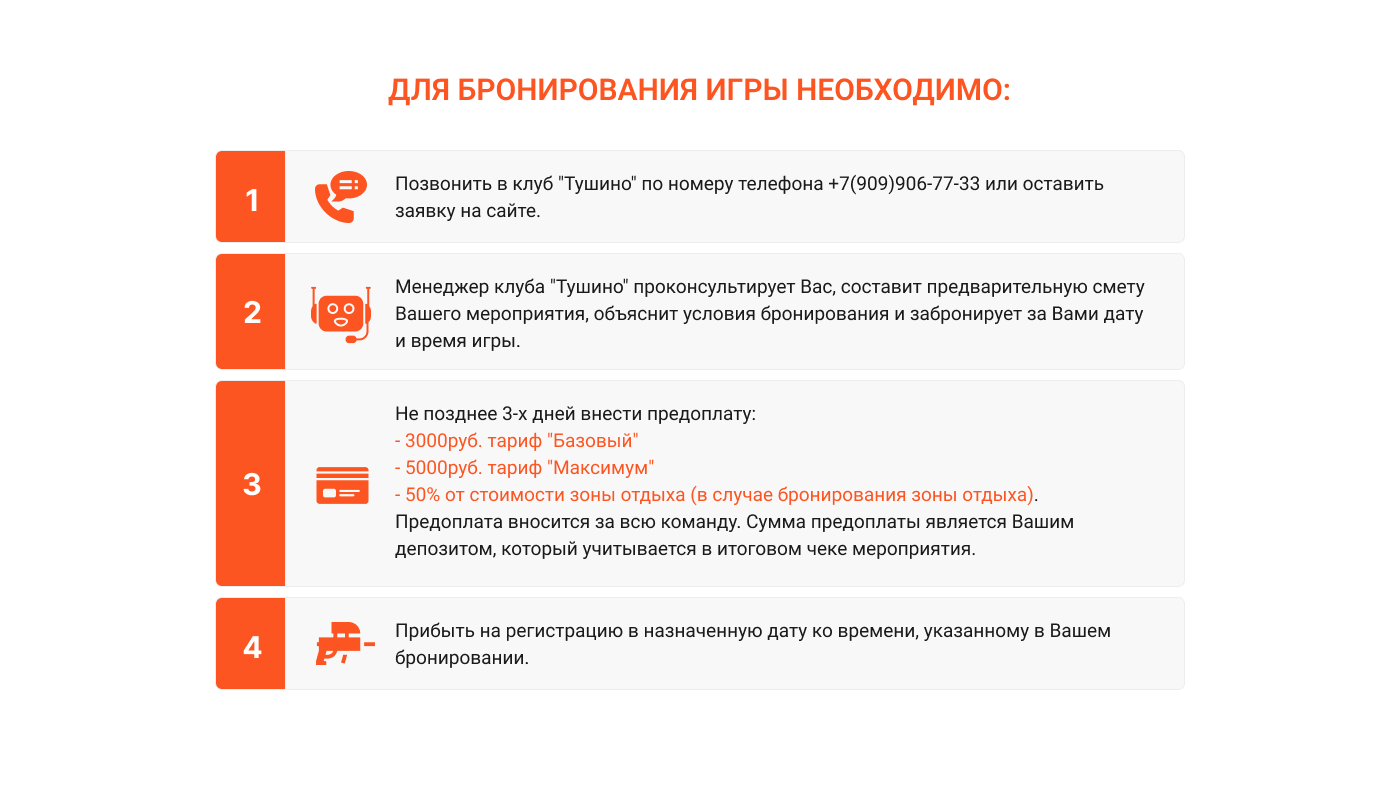 ДЛЯ БРОНИРОВАНИЯ ИГРЫ НЕОБХОДИМО:

1

Позвонить в клуб "Тушино" по номеру телефона +7(909)906-77-33 или оставить заявку на сайте.

2

Менеджер клуба "Тушино" проконсультирует Вас, составит предварительную смету Вашего мероприятия, объяснит условия бронирования и забронирует за Вами дату и время игры.

3

Не позднее 3-х дней внести предоплату:
- 3000руб. тариф "Базовый"
- 5000руб. тариф "Максимум"
- 50% от стоимости зоны отдыха (в случае бронирования зоны отдыха).
Предоплата вносится за всю команду. Сумма предоплаты является Вашим депозитом, который учитывается в итоговом чеке мероприятия.

4

Прибыть на регистрацию в назначенную дату ко времени, указанному в Вашем бронировании.